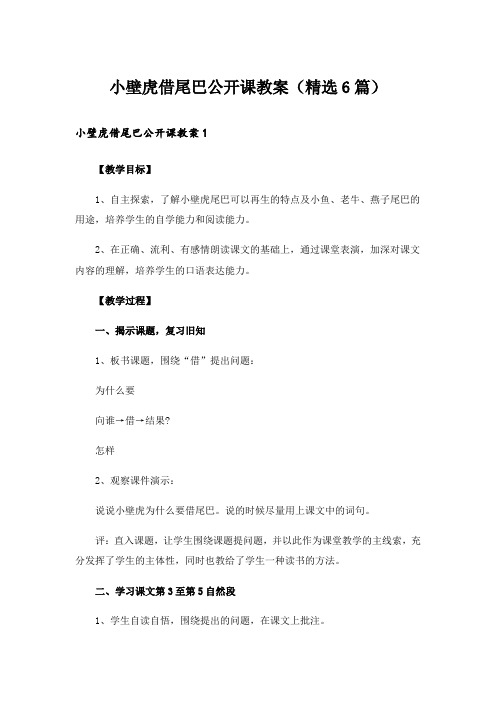 小壁虎借尾巴公开课教案（精选6篇）

小壁虎借尾巴公开课教案1

【教学目标】

1、自主探索，了解小壁虎尾巴可以再生的特点及小鱼、老牛、燕子尾巴的用途，培养学生的自学能力和阅读能力。

2、在正确、流利、有感情朗读课文的基础上，通过课堂表演，加深对课文内容的理解，培养学生的口语表达能力。

【教学过程】

一、揭示课题，复习旧知

1、板书课题，围绕“借”提出问题：

为什么要

向谁→借→结果?

怎样

2、观察课件演示：

说说小壁虎为什么要借尾巴。说的时候尽量用上课文中的词句。

评：直入课题，让学生围绕课题提问题，并以此作为课堂教学的主线索，充分发挥了学生的主体性，同时也教给了学生一种读书的方法。

二、学习课文第3至第5自然段

1、学生自读自悟，围绕提出的问题，在课文上批注。